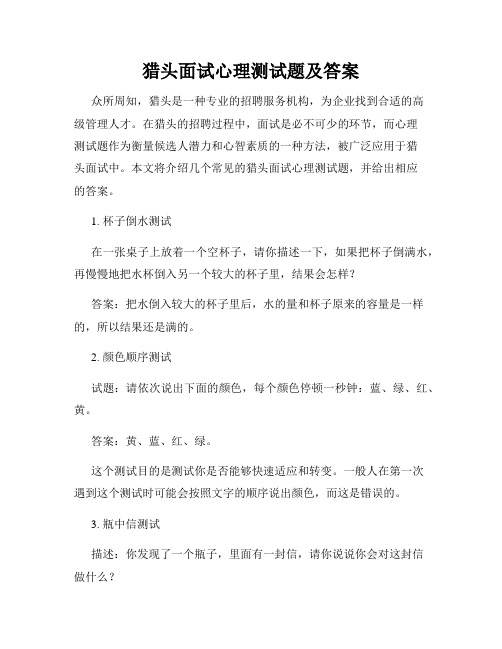 猎头面试心理测试题及答案

众所周知，猎头是一种专业的招聘服务机构，为企业找到合适的高级管理人才。在猎头的招聘过程中，面试是必不可少的环节，而心理测试题作为衡量候选人潜力和心智素质的一种方法，被广泛应用于猎头面试中。本文将介绍几个常见的猎头面试心理测试题，并给出相应的答案。

1. 杯子倒水测试

在一张桌子上放着一个空杯子，请你描述一下，如果把杯子倒满水，再慢慢地把水杯倒入另一个较大的杯子里，结果会怎样？

答案：把水倒入较大的杯子里后，水的量和杯子原来的容量是一样的，所以结果还是满的。

2. 颜色顺序测试

试题：请依次说出下面的颜色，每个颜色停顿一秒钟：蓝、绿、红、黄。

答案：黄、蓝、红、绿。

这个测试目的是测试你是否能够快速适应和转变。一般人在第一次遇到这个测试时可能会按照文字的顺序说出颜色，而这是错误的。

3. 瓶中信测试

描述：你发现了一个瓶子，里面有一封信，请你说说你会对这封信做什么？